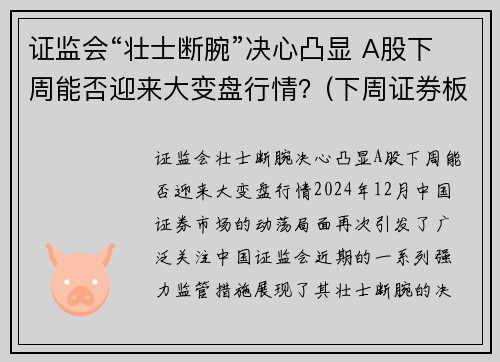 证监会“壮士断腕”决心凸显 A股下周能否迎来大变盘行情？(下周证券板

证监会壮士断腕决心凸显A股下周能否迎来大变盘行情2024年12月中国证券市场的动荡局面再次引发了广泛关注中国证监会近期的一系列强力监管措施展现了其壮士断腕的决